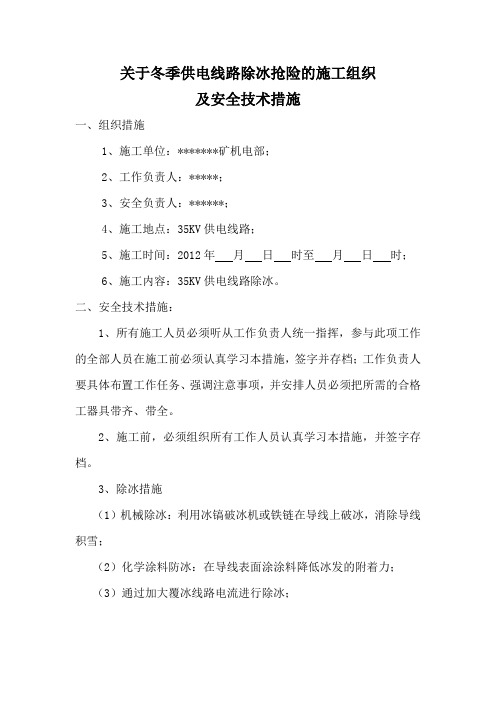 关于冬季供电线路除冰抢险的施工组织
及安全技术措施

一、组织措施

1、施工单位：*******矿机电部；

2、工作负责人：*****；

3、安全负责人：******；

4、施工地点：35KV 供电线路；

5、施工时间：2012 年___月___日___时至___月___日___时；

6、施工内容：35KV 供电线路除冰。

二、安全技术措施：

1、所有施工人员必须听从工作负责人统一指挥，参与此项工作的全部人员在施工前必须认真学习本措施，签字并存档；工作负责人要具体布置工作任务、强调注意事项，并安排人员必须把所需的合格工器具带齐、带全。

2、施工前，必须组织所有工作人员认真学习本措施，并签字存档。

3、除冰措施

（1）机械除冰：利用冰镐破冰机或铁链在导线上破冰，消除导线积雪；

（2）化学涂料防冰：在导线表面涂涂料降低冰发的附着力；

（3）通过加大覆冰线路电流进行除冰；